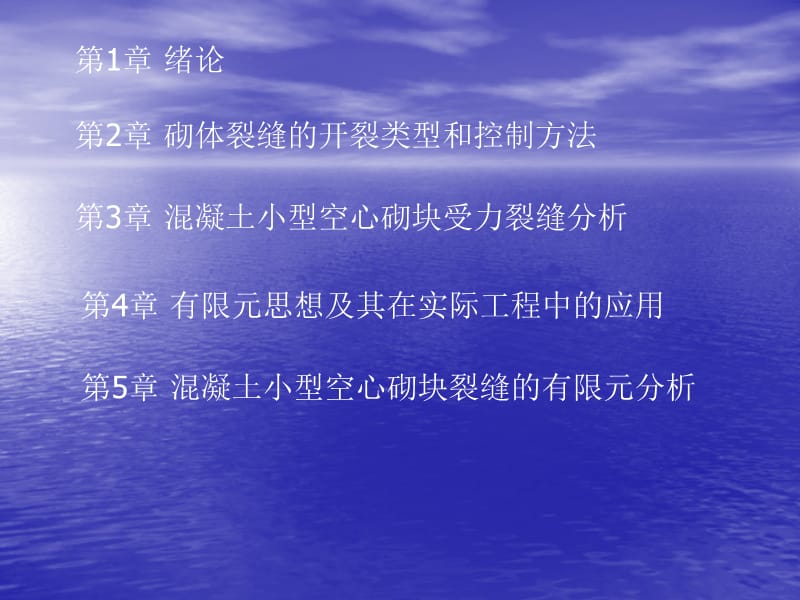 第1章 绪论

第2章 砌体裂缝的开裂类型和控制方法

第3章 混凝土小型空心砌块受力裂缝分析

第4章 有限元思想及其在实际工程中的应用

第5章 混凝土小型空心砌块裂缝的有限元分析